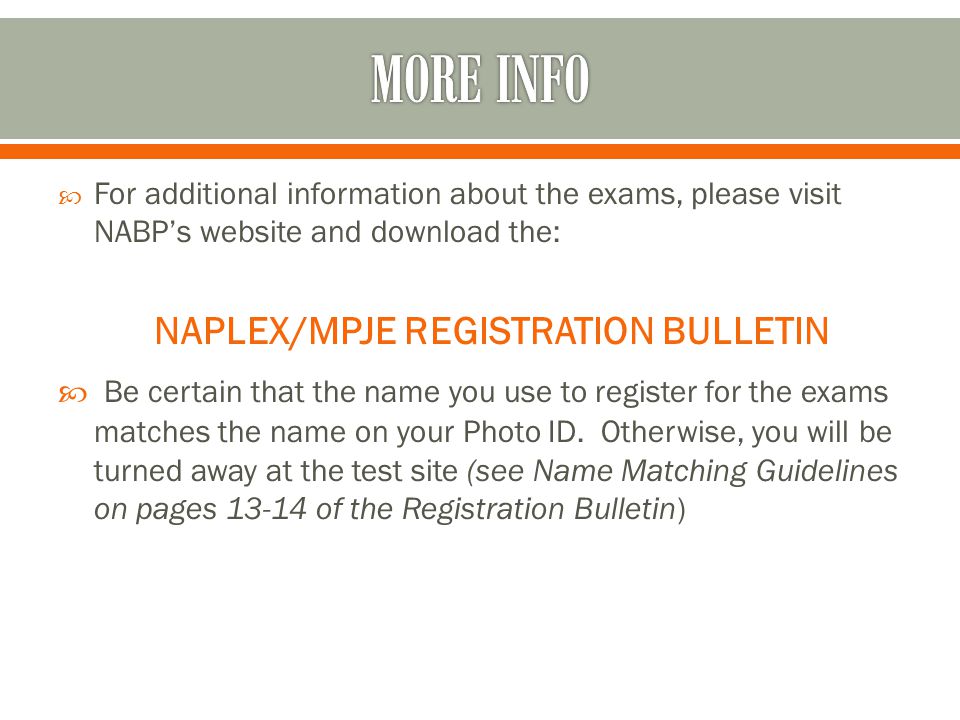 MORE INFO

For additional information about the exams, please visit NABP's website and download the:

NAPLEX/MPJE REGISTRATION BULLETIN

Be certain that the name you use to register for the exams matches the name on your Photo ID. Otherwise, you will be turned away at the test site (see Name Matching Guidelines on pages 13-14 of the Registration Bulletin)